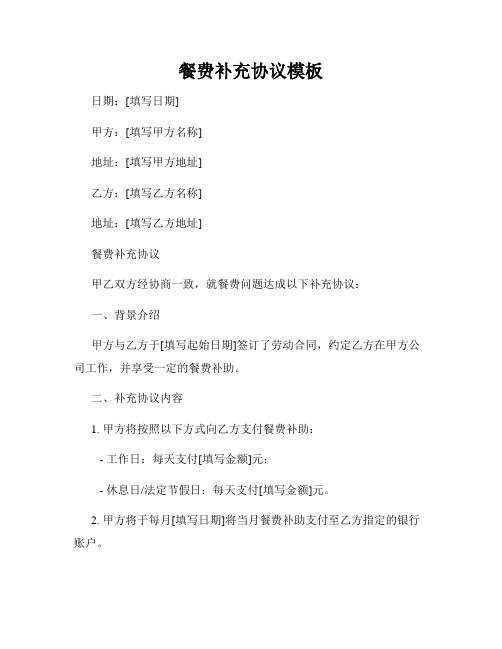 餐费补充协议模板

日期：[填写日期]

甲方：[填写甲方名称]

地址：[填写甲方地址]

乙方：[填写乙方名称]

地址：[填写乙方地址]

餐费补充协议

甲乙双方经协商一致，就餐费问题达成以下补充协议：

一、背景介绍

甲方与乙方于[填写起始日期]签订了劳动合同，约定乙方在甲方公司工作，并享受一定的餐费补助。

二、补充协议内容

1. 甲方将按照以下方式向乙方支付餐费补助：

- 工作日：每天支付[填写金额]元；

- 休息日/法定节假日：每天支付[填写金额]元。

2. 甲方将于每月[填写日期]将当月餐费补助支付至乙方指定的银行账户。